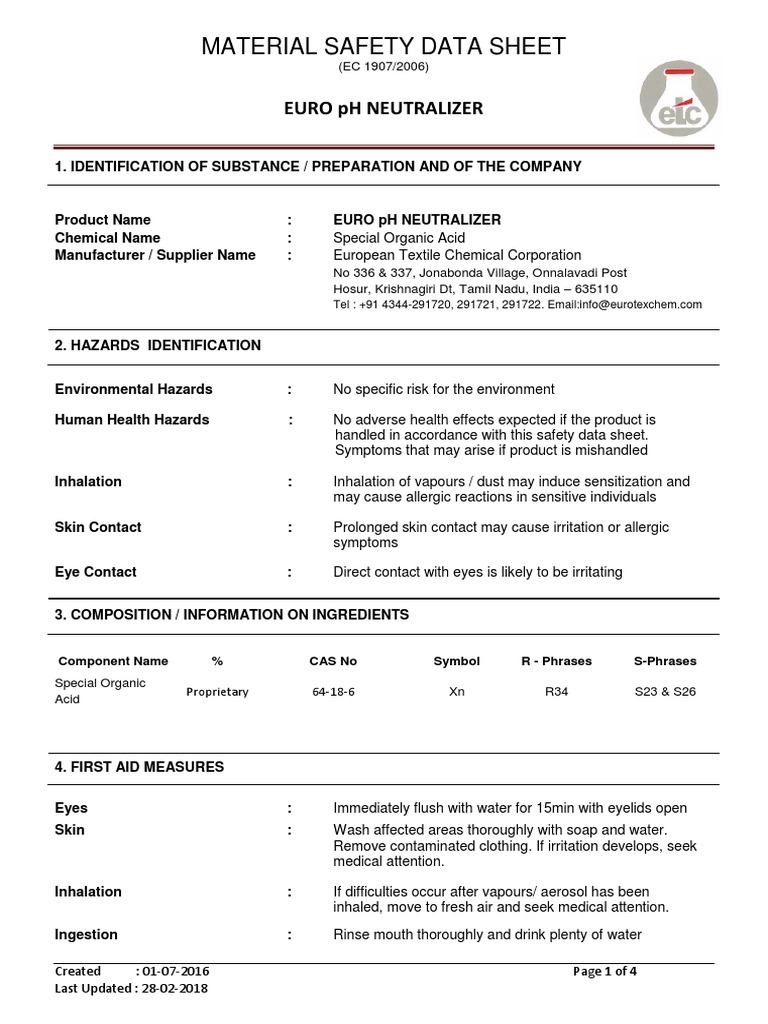 MATERIAL SAFETY DATA SHEET
(EC 1907/2006)

EURO pH NEUTRALIZER

etc

1. IDENTIFICATION OF SUBSTANCE / PREPARATION AND OF THE COMPANY

Product Name : EURO pH NEUTRALIZER
Chemical Name : Special Organic Acid
Manufacturer / Supplier Name : European Textile Chemical Corporation
No 336 & 337, Jonabonda Village, Onnalavadi Post
Hosur, Krishnagiri Dt, Tamil Nadu, India – 635110
Tel : +91 4344-291720, 291721, 291722. Email:info@eurotexchem.com

2. HAZARDS IDENTIFICATION

Environmental Hazards : No specific risk for the environment

Human Health Hazards : No adverse health effects expected if the product is handled in accordance with this safety data sheet. Symptoms that may arise if product is mishandled

Inhalation : Inhalation of vapours / dust may induce sensitization and may cause allergic reactions in sensitive individuals

Skin Contact : Prolonged skin contact may cause irritation or allergic symptoms

Eye Contact : Direct contact with eyes is likely to be irritating

3. COMPOSITION / INFORMATION ON INGREDIENTS

| Component Name | % | CAS No | Symbol | R - Phrases | S-Phrases |
|---|---|---|---|---|---|
| Special Organic Acid | Proprietary | 64-18-6 | Xn | R34 | S23 & S26 |

4. FIRST AID MEASURES

Eyes : Immediately flush with water for 15min with eyelids open
Skin : Wash affected areas thoroughly with soap and water. Remove contaminated clothing. If irritation develops, seek medical attention.

Inhalation : If difficulties occur after vapours/ aerosol has been inhaled, move to fresh air and seek medical attention.

Ingestion : Rinse mouth thoroughly and drink plenty of water

Created : 01-07-2016
Last Updated : 28-02-2018
Page 1 of 4